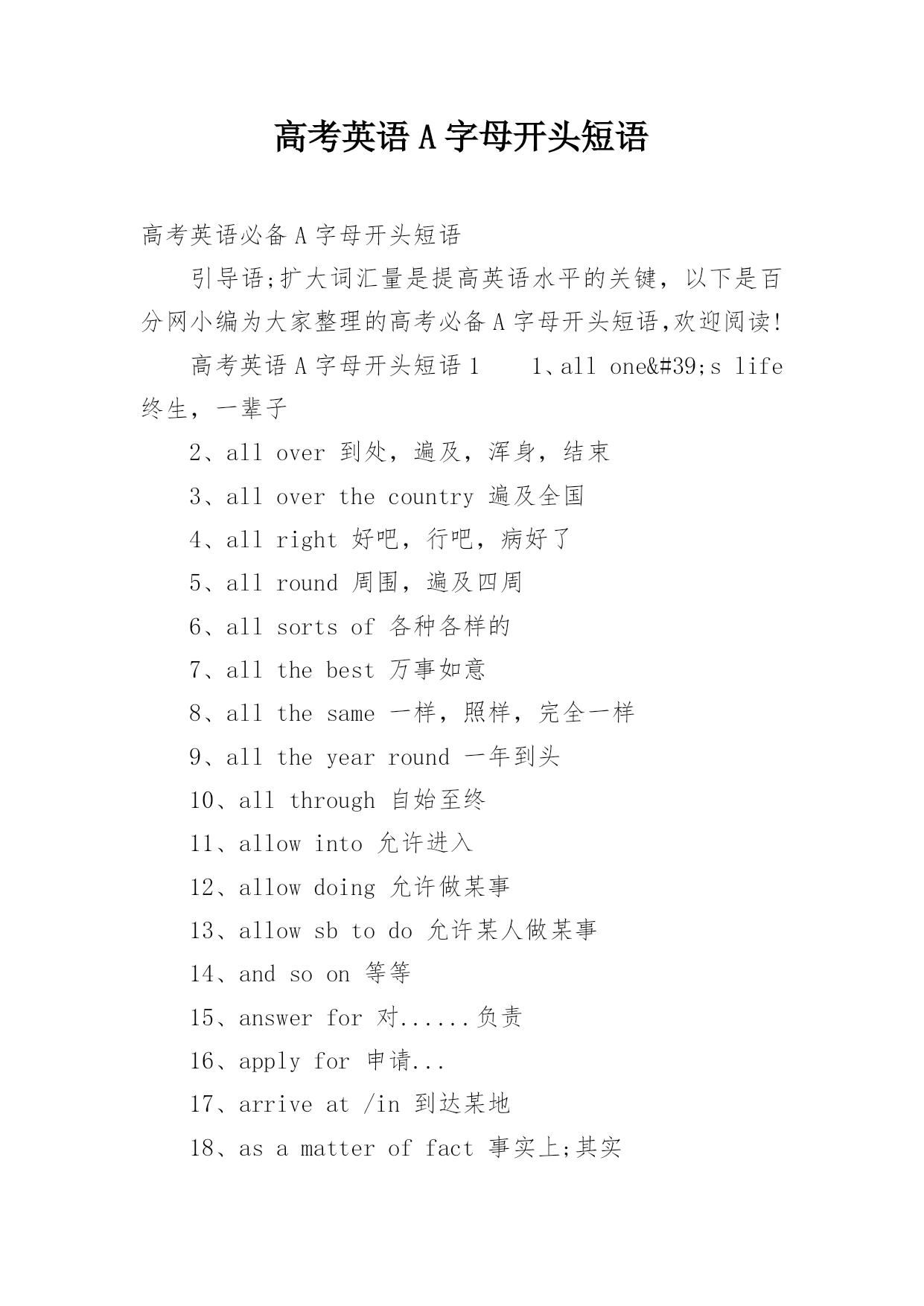 高考英语A字母开头短语

高考英语必备A字母开头短语

引导语;扩大词汇量是提高英语水平的关键，以下是百分网小编为大家整理的高考必备A字母开头短语,欢迎阅读!

高考英语A字母开头短语1　1、all one&#39;s life 终生，一辈子

2、all over 到处，遍及，浑身，结束

3、all over the country 遍及全国

4、all right 好吧，行吧，病好了

5、all round 周围，遍及四周

6、all sorts of 各种各样的

7、all the best 万事如意

8、all the same 一样，照样，完全一样

9、all the year round 一年到头

10、all through 自始至终

11、allow into 允许进入

12、allow doing 允许做某事

13、allow sb to do 允许某人做某事

14、and so on 等等

15、answer for 对......负责

16、apply for 申请...

17、arrive at /in 到达某地

18、as a matter of fact 事实上;其实